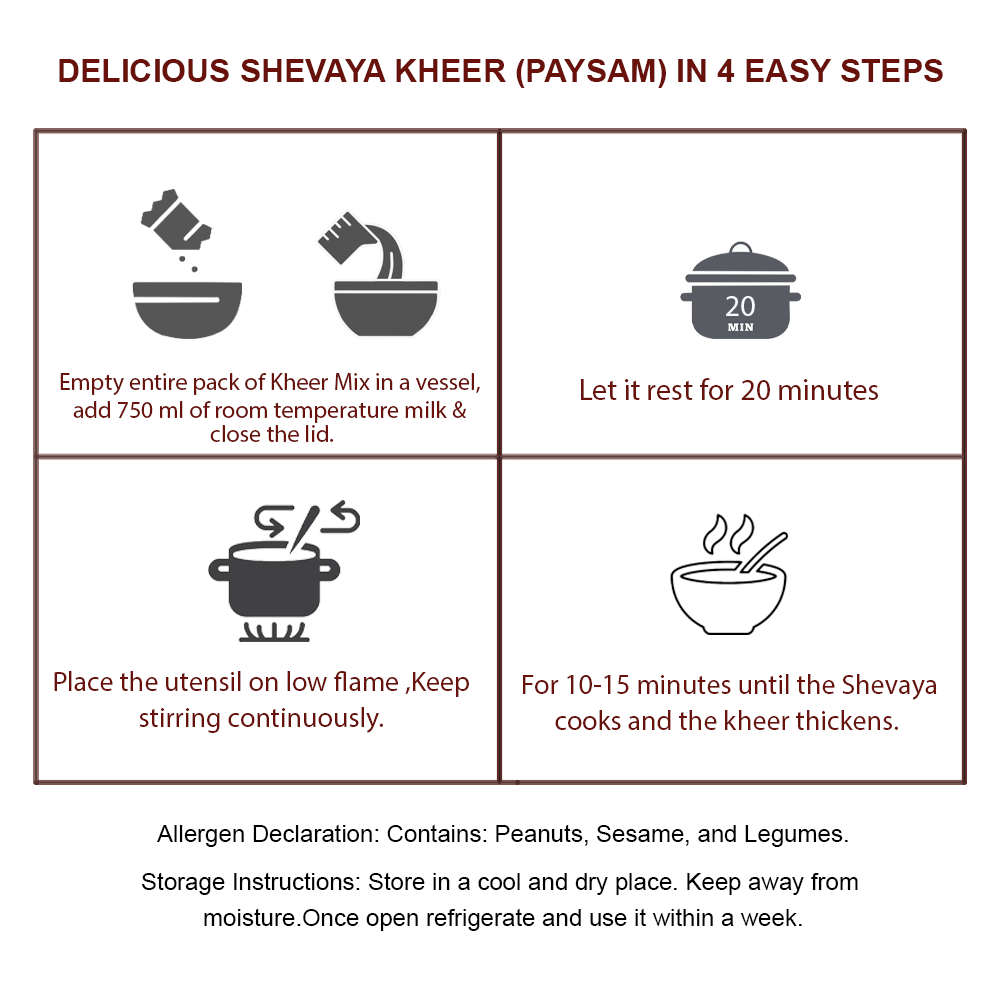 DELICIOUS SHEVAYA KHEER (PAYSAM) IN 4 EASY STEPS

Empty entire pack of Kheer Mix in a vessel, add 750 ml of room temperature milk & close the lid.

20 MIN

Let it rest for 20 minutes

Place the utensil on low flame ,Keep stirring continuously.

For 10-15 minutes until the Shevaya cooks and the kheer thickens.

Allergen Declaration: Contains: Peanuts, Sesame, and Legumes.

Storage Instructions: Store in a cool and dry place. Keep away from moisture.Once open refrigerate and use it within a week.